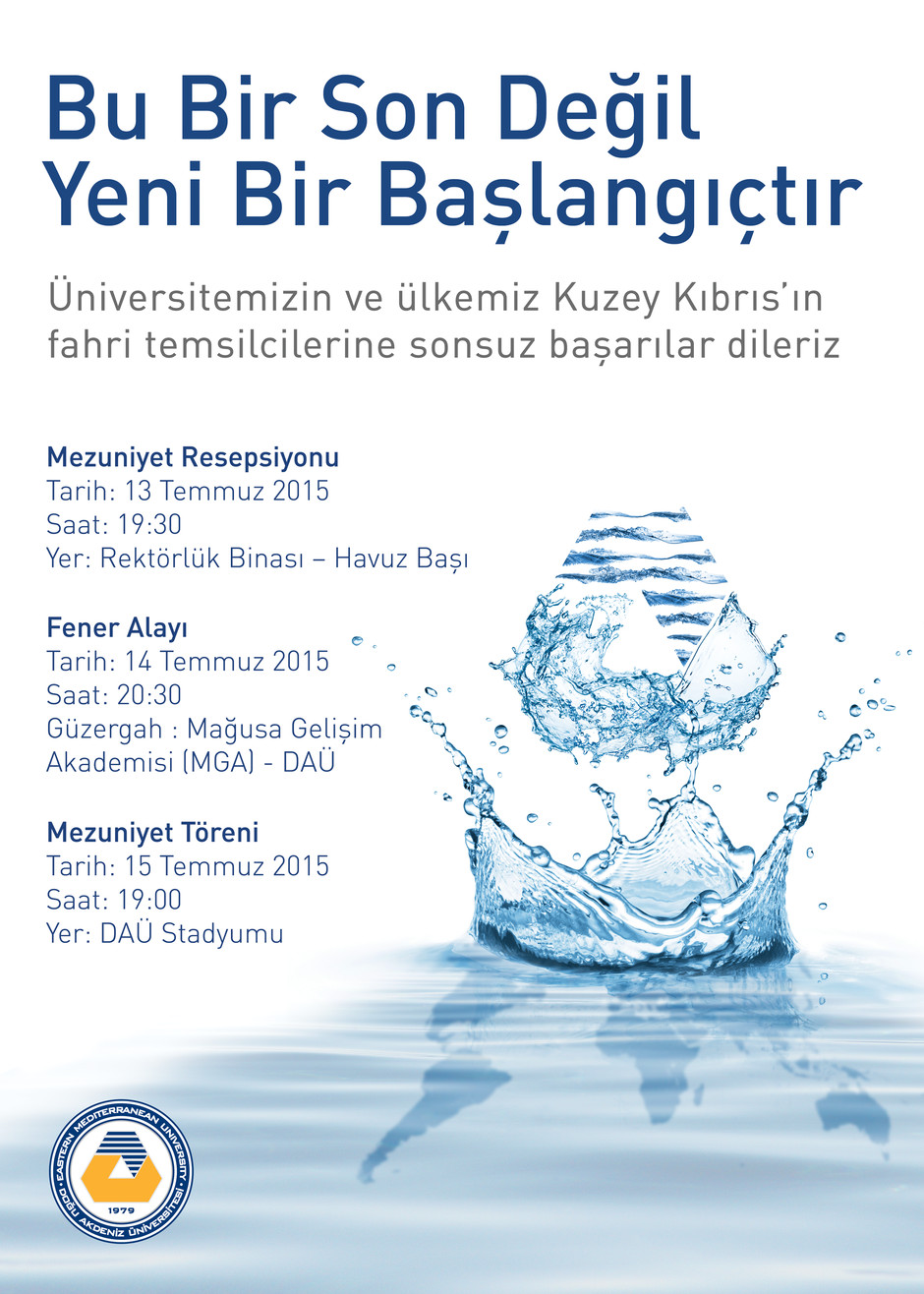 Bu Bir Son Değil
Yeni Bir Başlangıçtır

Üniversitemizin ve ülkemiz Kuzey Kıbrıs'ın fahri temsilcilerine sonsuz başarılar dileriz

Mezuniyet Resepsiyonu
Tarih: 13 Temmuz 2015
Saat: 19:30
Yer: Rektörlük Binası – Havuz Başı

Fener Alayı
Tarih: 14 Temmuz 2015
Saat: 20:30
Güzergah : Mağusa Gelişim Akademisi (MGA) - DAÜ

Mezuniyet Töreni
Tarih: 15 Temmuz 2015
Saat: 19:00
Yer: DAÜ Stadyumu

EASTERN MEDITERRANEAN UNIVERSITY
DOĞU AKDENİZ ÜNİVERSİTESİ
1979